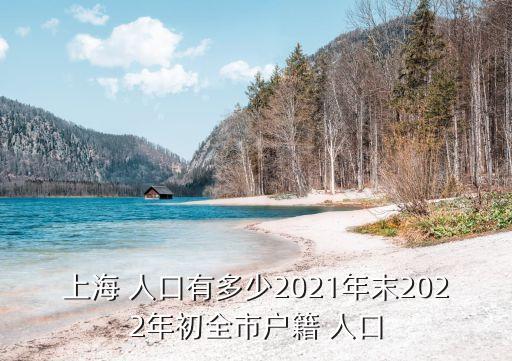 上海 人口有多少2021年末2022年初全市户籍 人口